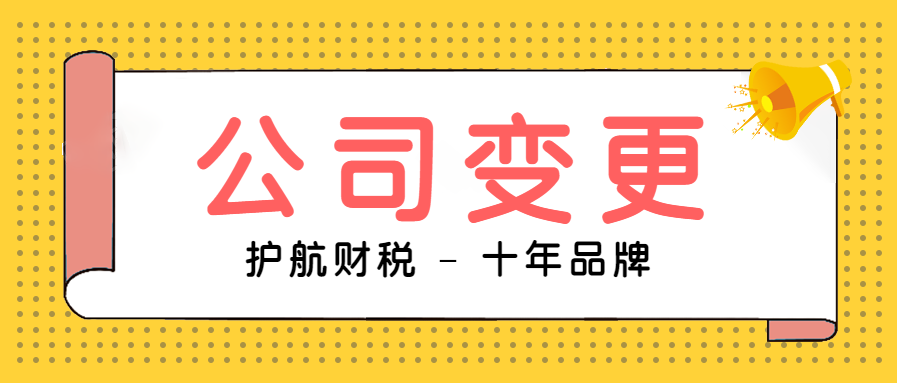 公司变更

护航财税 - 十年品牌